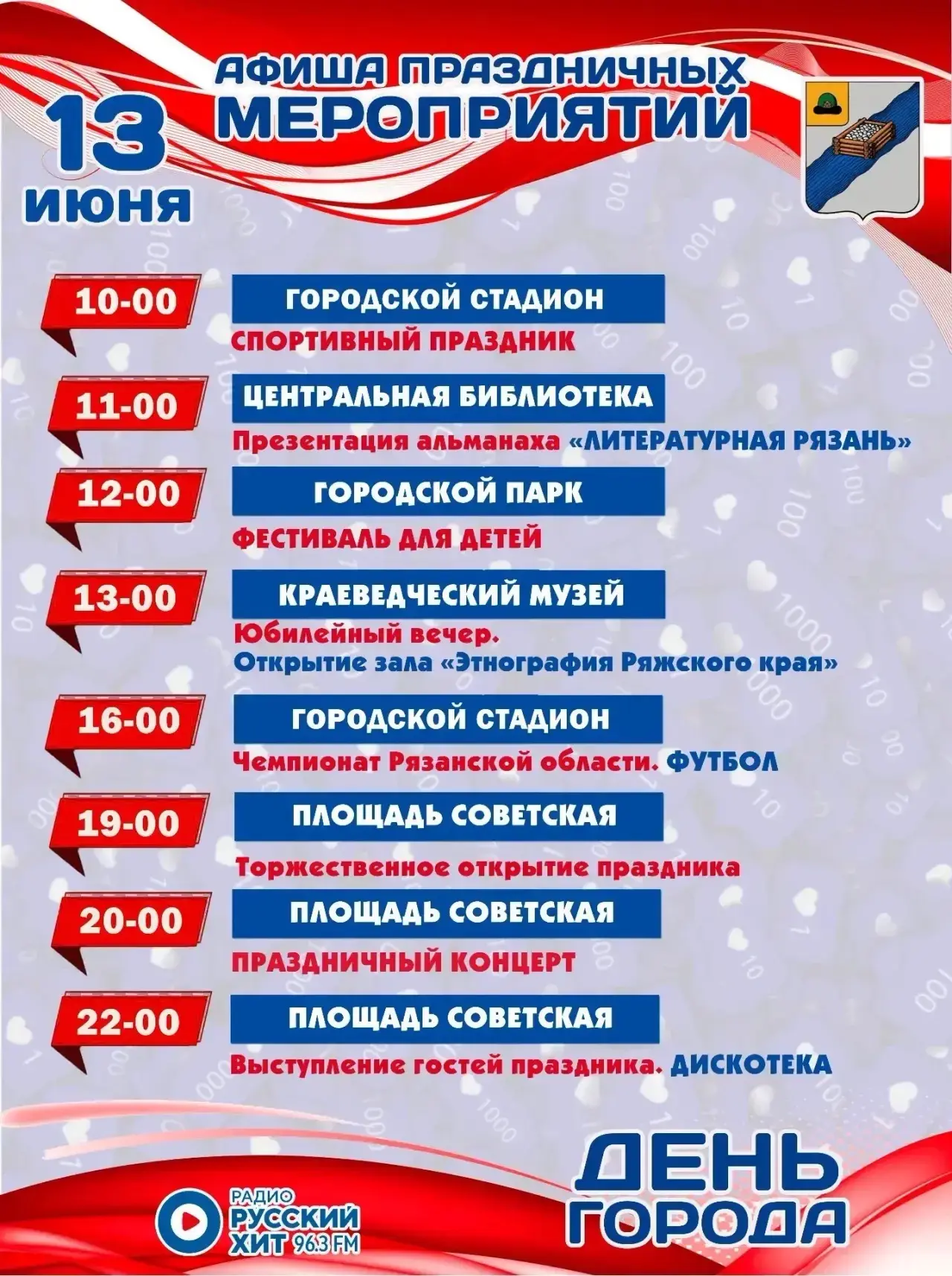 АФИША ПРАЗДНИЧНЫХ МЕРОПРИЯТИЙ

13 ИЮНЯ

10-00
ГОРОДСКОЙ СТАДИОН
СПОРТИВНЫЙ ПРАЗДНИК

11-00
ЦЕНТРАЛЬНАЯ БИБЛИОТЕКА
Презентация альманаха «ЛИТЕРАТУРНАЯ РЯЗАНЬ»

12-00
ГОРОДСКОЙ ПАРК
ФЕСТИВАЛЬ ДЛЯ ДЕТЕЙ

13-00
КРАЕВЕДЧЕСКИЙ МУЗЕЙ
Юбилейный вечер.
Открытие зала «Этнография Ряжского края»

16-00
ГОРОДСКОЙ СТАДИОН
Чемпионат Рязанской области. ФУТБОЛ

19-00
ПЛОЩАДЬ СОВЕТСКАЯ
Торжественное открытие праздника

20-00
ПЛОЩАДЬ СОВЕТСКАЯ
ПРАЗДНИЧНЫЙ КОНЦЕРТ

22-00
ПЛОЩАДЬ СОВЕТСКАЯ
Выступление гостей праздника. ДИСКОТЕКА

РАДИО РУССКИЙ ХИТ 96.3 FM

ДЕНЬ ГОРОДА